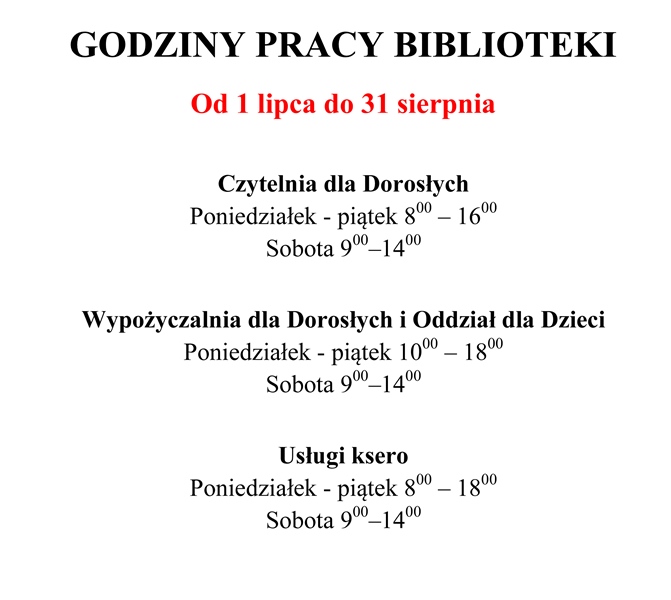 GODZINY PRACY BIBLIOTEKI

Od 1 lipca do 31 sierpnia

Czytelnia dla Dorosłych
Poniedziałek - piątek $8^{00}$ – $16^{00}$
Sobota $9^{00}$–$14^{00}$

Wypożyczalnia dla Dorosłych i Oddział dla Dzieci
Poniedziałek - piątek $10^{00}$ – $18^{00}$
Sobota $9^{00}$–$14^{00}$

Usługi ksero
Poniedziałek - piątek $8^{00}$ – $18^{00}$
Sobota $9^{00}$–$14^{00}$